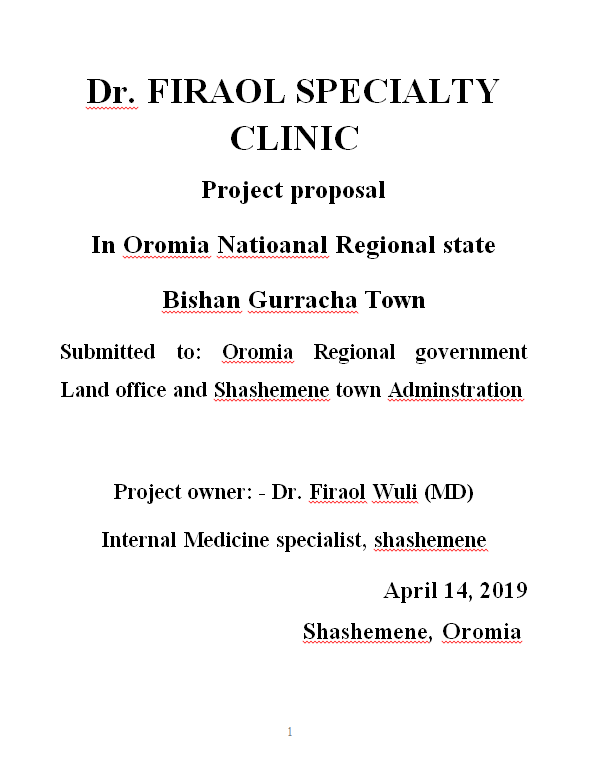 Dr. FIRAOL SPECIALTY CLINIC

Project proposal

In Oromia Natioanal Regional state

Bishan Gurracha Town

Submitted to: Oromia Regional government Land office and Shashemene town Adminstration

Project owner: - Dr. Firaol Wuli (MD)

Internal Medicine specialist, shashemene

April 14, 2019

Shashemene, Oromia

1